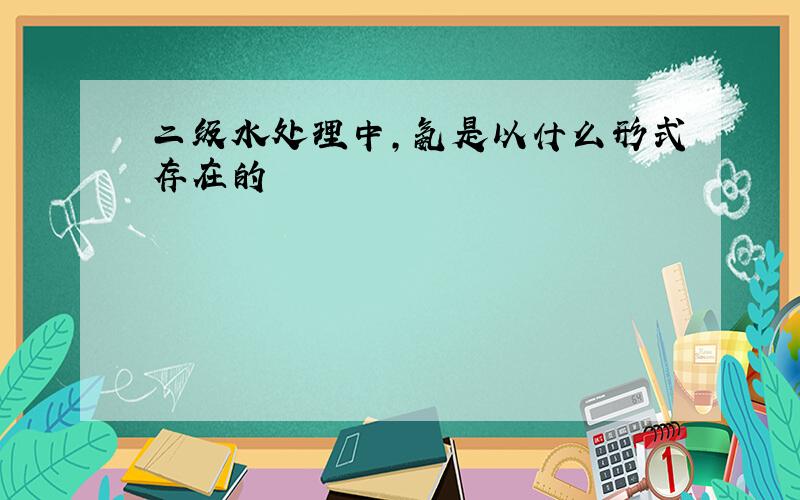 二级水处理中,氮是以什么形式存在的